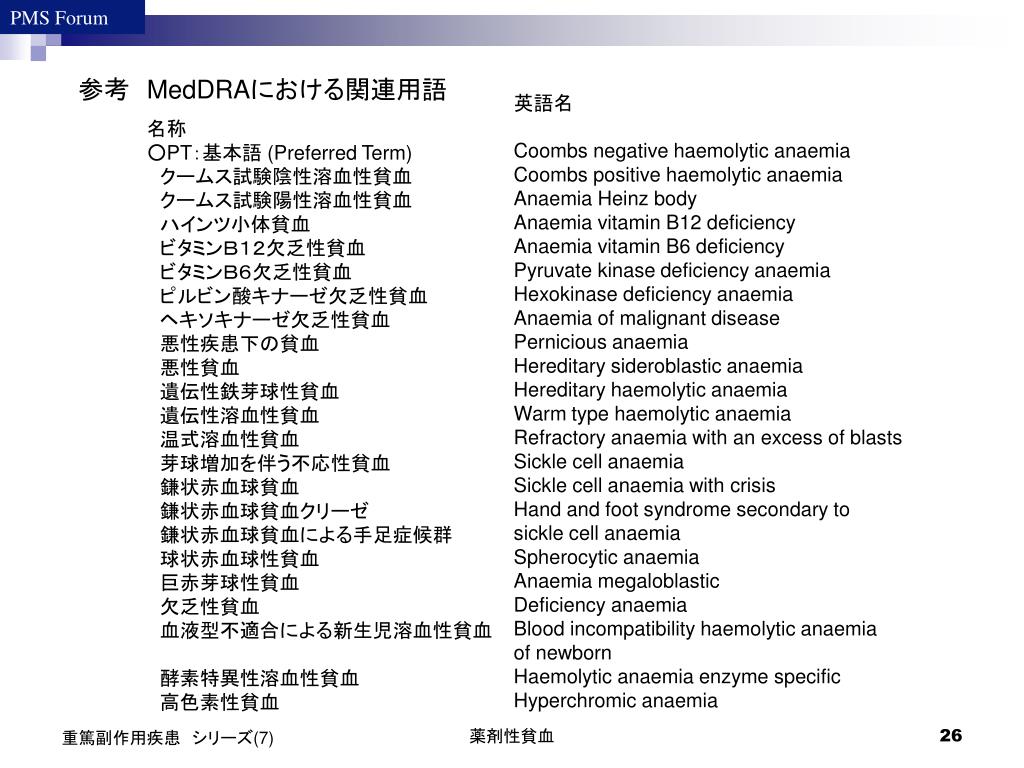 PMS Forum

参考　MedDRAにおける関連用語

名称
○PT：基本語 (Preferred Term)
クームス試験陰性溶血性貧血
クームス試験陽性溶血性貧血
ハインツ小体貧血
ビタミンB12欠乏性貧血
ビタミンB6欠乏性貧血
ピルビン酸キナーゼ欠乏性貧血
ヘキソキナーゼ欠乏性貧血
悪性疾患下の貧血
悪性貧血
遺伝性鉄芽球性貧血
遺伝性溶血性貧血
温式溶血性貧血
芽球増加を伴う不応性貧血
鎌状赤血球貧血
鎌状赤血球貧血クリーゼ
鎌状赤血球貧血による手足症候群
球状赤血球性貧血
巨赤芽球性貧血
欠乏性貧血
血液型不適合による新生児溶血性貧血

酵素特異性溶血性貧血
高色素性貧血

英語名

Coombs negative haemolytic anaemia
Coombs positive haemolytic anaemia
Anaemia Heinz body
Anaemia vitamin B12 deficiency
Anaemia vitamin B6 deficiency
Pyruvate kinase deficiency anaemia
Hexokinase deficiency anaemia
Anaemia of malignant disease
Pernicious anaemia
Hereditary sideroblastic anaemia
Hereditary haemolytic anaemia
Warm type haemolytic anaemia
Refractory anaemia with an excess of blasts
Sickle cell anaemia
Sickle cell anaemia with crisis
Hand and foot syndrome secondary to sickle cell anaemia
Spherocytic anaemia
Anaemia megaloblastic
Deficiency anaemia
Blood incompatibility haemolytic anaemia of newborn
Haemolytic anaemia enzyme specific
Hyperchromic anaemia

重篤副作用疾患　シリーズ(7)
薬剤性貧血
26